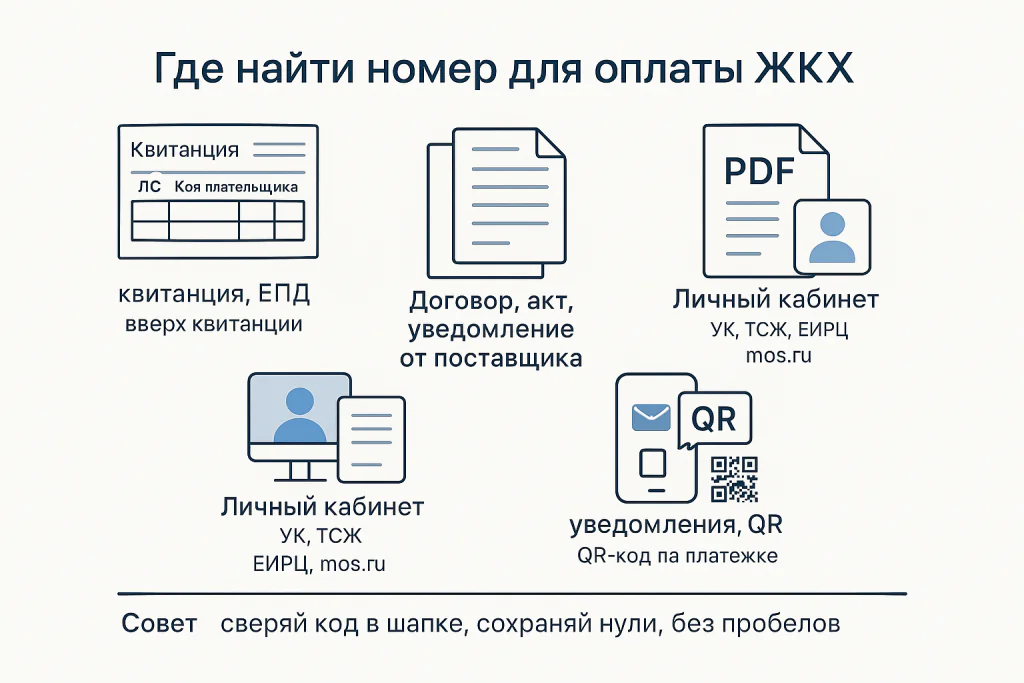 Где найти номер для оплаты ЖКХ

Квитанция

ЛС Коя плательщика

квитанция, ЕПД
вверх квитанции

Договор, акт, уведомление от поставщика

PDF

Личный кабинет
УК, ТСЖ, ЕИРЦ
mos.ru

Личный кабинет
УК, ТСЖ
ЕИРЦ, mos.ru

QR

уведомления, QR
QR-код па платежке

Совет сверяй код в шапке, сохраняй нули, без пробелов